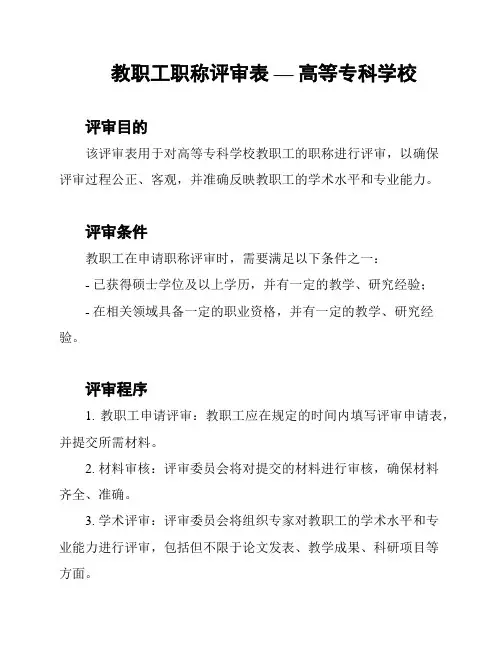 教职工职称评审表 — 高等专科学校

评审目的

该评审表用于对高等专科学校教职工的职称进行评审，以确保评审过程公正、客观，并准确反映教职工的学术水平和专业能力。

评审条件

教职工在申请职称评审时，需要满足以下条件之一：

- 已获得硕士学位及以上学历，并有一定的教学、研究经验；

- 在相关领域具备一定的职业资格，并有一定的教学、研究经验。

评审程序

1. 教职工申请评审：教职工应在规定的时间内填写评审申请表，并提交所需材料。

2. 材料审核：评审委员会将对提交的材料进行审核，确保材料齐全、准确。

3. 学术评审：评审委员会将组织专家对教职工的学术水平和专业能力进行评审，包括但不限于论文发表、教学成果、科研项目等方面。